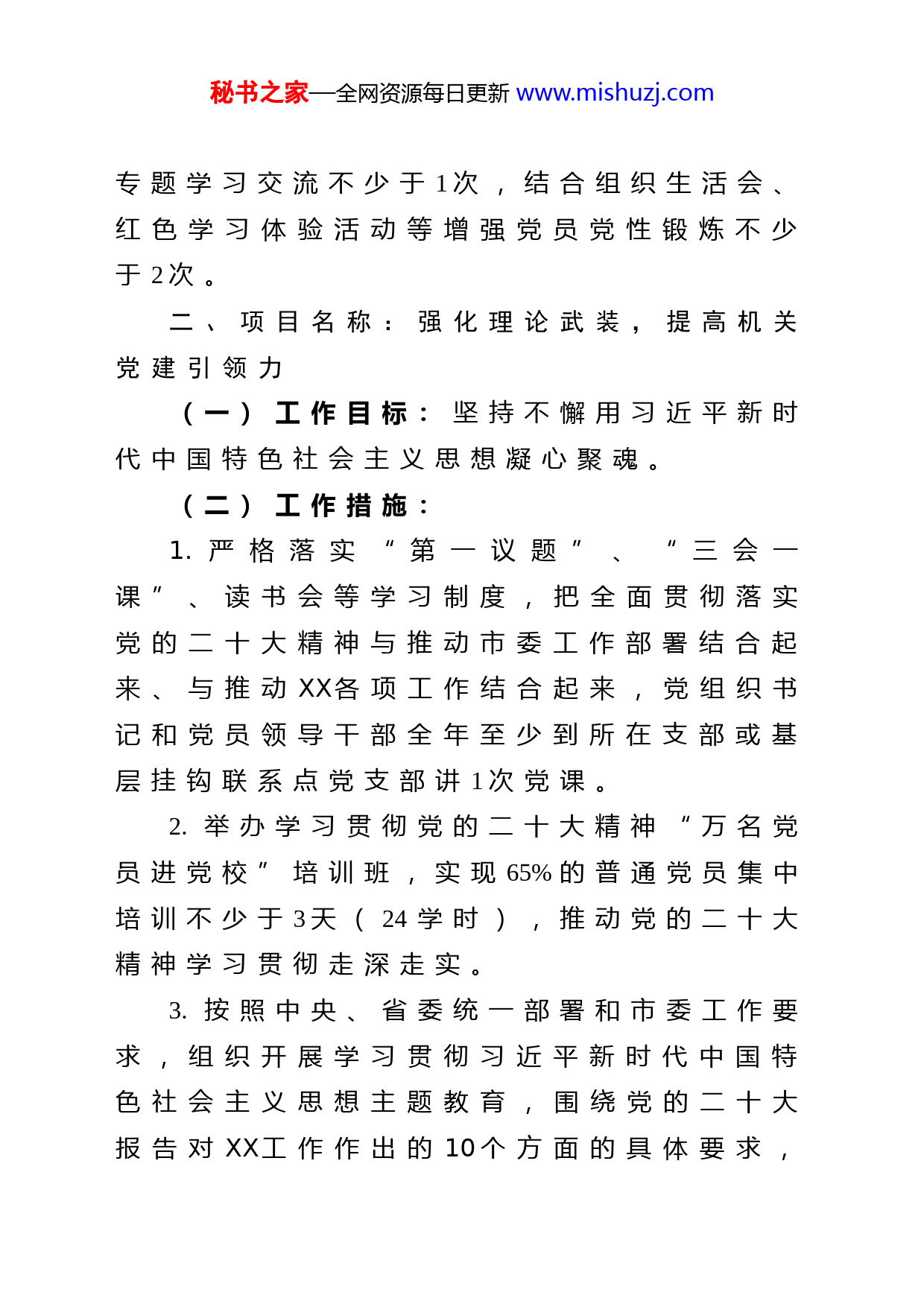 秘书之家—全网资源每日更新 www.mishuzj.com

专题学习交流不少于1次，结合组织生活会、红色学习体验活动等增强党员党性锻炼不少于2次。

二、项目名称：强化理论武装，提高机关党建引领力

（一）工作目标：坚持不懈用习近平新时代中国特色社会主义思想凝心聚魂。

（二）工作措施：

1.严格落实“第一议题”、“三会一课”、读书会等学习制度，把全面贯彻落实党的二十大精神与推动市委工作部署结合起来、与推动XX各项工作结合起来，党组织书记和党员领导干部全年至少到所在支部或基层挂钩联系点党支部讲1次党课。

2.举办学习贯彻党的二十大精神“万名党员进党校”培训班，实现65%的普通党员集中培训不少于3天（24学时），推动党的二十大精神学习贯彻走深走实。

3.按照中央、省委统一部署和市委工作要求，组织开展学习贯彻习近平新时代中国特色社会主义思想主题教育，围绕党的二十大报告对XX工作作出的10个方面的具体要求，